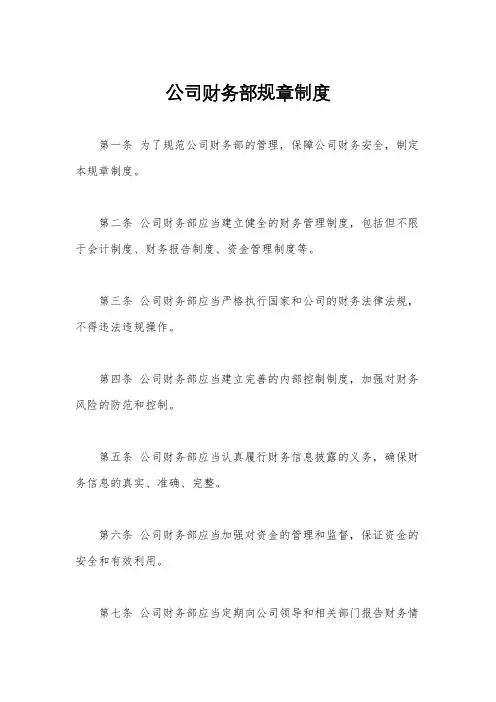 公司财务部规章制度

第一条 为了规范公司财务部的管理，保障公司财务安全，制定本规章制度。

第二条 公司财务部应当建立健全的财务管理制度，包括但不限于会计制度、财务报告制度、资金管理制度等。

第三条 公司财务部应当严格执行国家和公司的财务法律法规，不得违法违规操作。

第四条 公司财务部应当建立完善的内部控制制度，加强对财务风险的防范和控制。

第五条 公司财务部应当认真履行财务信息披露的义务，确保财务信息的真实、准确、完整。

第六条 公司财务部应当加强对资金的管理和监督，保证资金的安全和有效利用。

第七条 公司财务部应当定期向公司领导和相关部门报告财务情